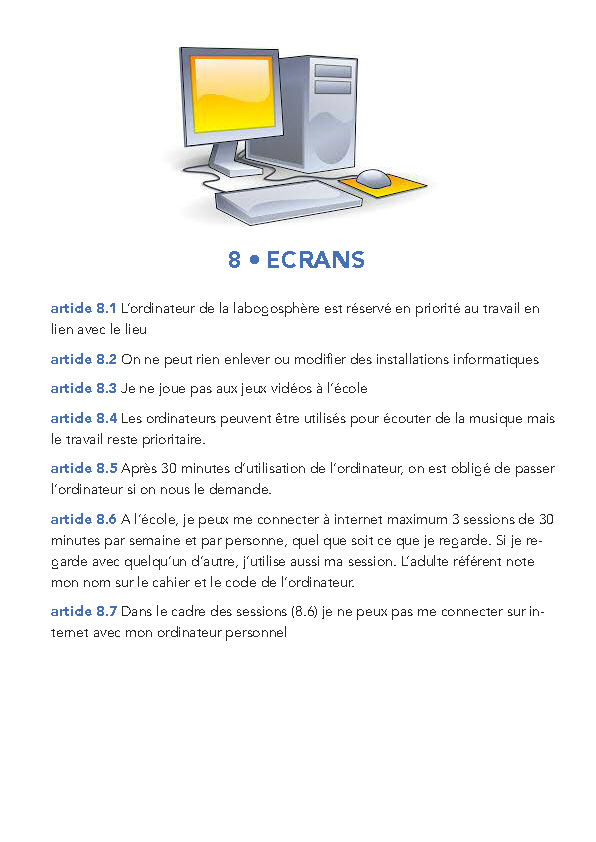 8 • ECRANS

article 8.1 L'ordinateur de la labogosphère est réservé en priorité au travail en lien avec le lieu

article 8.2 On ne peut rien enlever ou modifier des installations informatiques

article 8.3 Je ne joue pas aux jeux vidéos à l'école

article 8.4 Les ordinateurs peuvent être utilisés pour écouter de la musique mais le travail reste prioritaire.

article 8.5 Après 30 minutes d'utilisation de l'ordinateur, on est obligé de passer l'ordinateur si on nous le demande.

article 8.6 A l'école, je peux me connecter à internet maximum 3 sessions de 30 minutes par semaine et par personne, quel que soit ce que je regarde. Si je regarde avec quelqu'un d'autre, j'utilise aussi ma session. L'adulte référent note mon nom sur le cahier et le code de l'ordinateur.

article 8.7 Dans le cadre des sessions (8.6) je ne peux pas me connecter sur internet avec mon ordinateur personnel